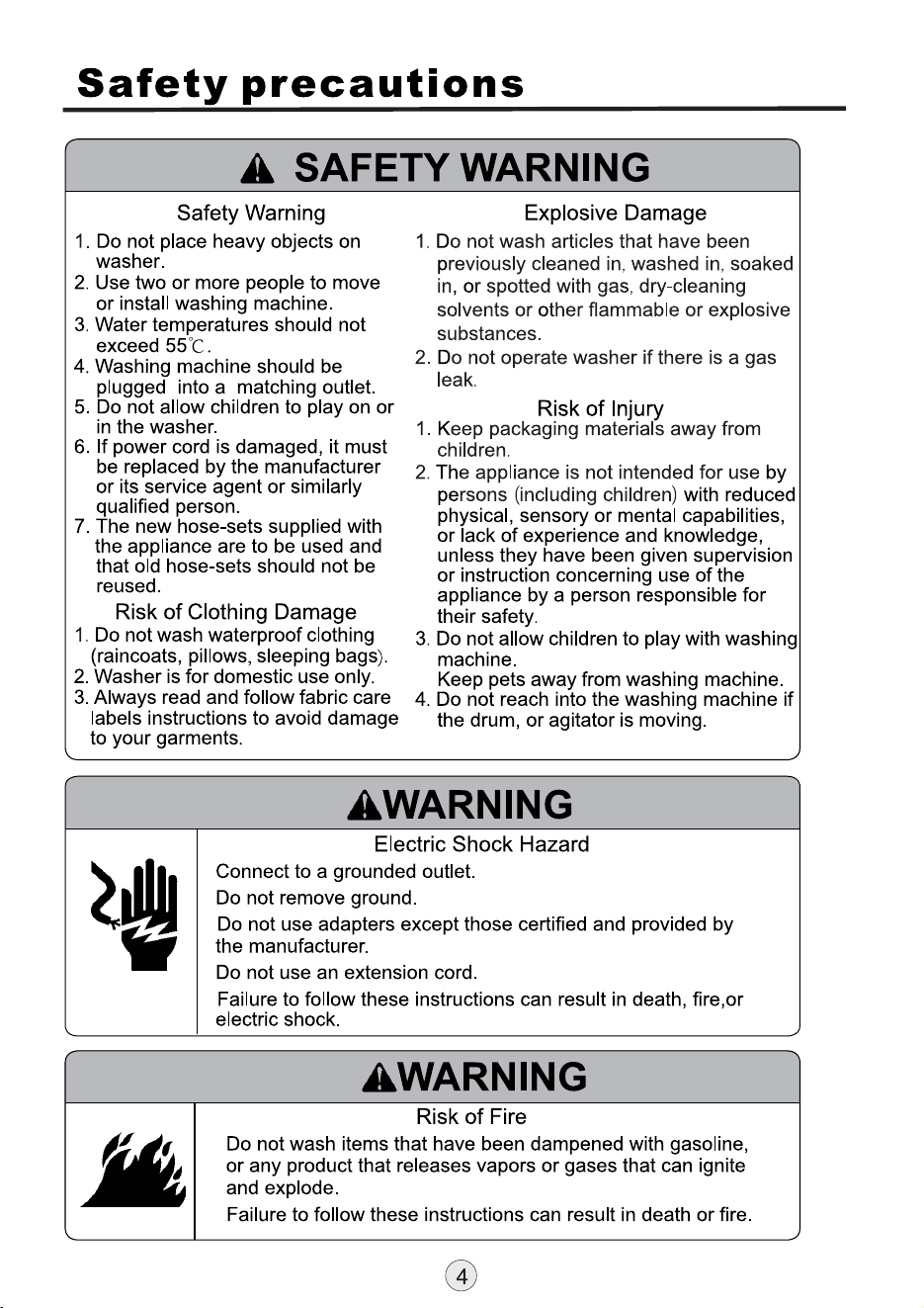 Safety precautions

SAFETY WARNING

Safety Warning

1. Do not place heavy objects on washer.
2. Use two or more people to move or install washing machine.
3. Water temperatures should not exceed 55℃.
4. Washing machine should be plugged into a matching outlet.
5. Do not allow children to play on or in the washer.
6. If power cord is damaged, it must be replaced by the manufacturer or its service agent or similarly qualified person.
7. The new hose-sets supplied with the appliance are to be used and that old hose-sets should not be reused.

Risk of Clothing Damage

1. Do not wash waterproof clothing (raincoats, pillows, sleeping bags).
2. Washer is for domestic use only.
3. Always read and follow fabric care labels instructions to avoid damage to your garments.

Explosive Damage

1. Do not wash articles that have been previously cleaned in, washed in, soaked in, or spotted with gas, dry-cleaning solvents or other flammable or explosive substances.
2. Do not operate washer if there is a gas leak.

Risk of Injury

1. Keep packaging materials away from children.
2. The appliance is not intended for use by persons (including children) with reduced physical, sensory or mental capabilities, or lack of experience and knowledge, unless they have been given supervision or instruction concerning use of the appliance by a person responsible for their safety.
3. Do not allow children to play with washing machine.
Keep pets away from washing machine.
4. Do not reach into the washing machine if the drum, or agitator is moving.

WARNING

Electric Shock Hazard

Connect to a grounded outlet.

Do not remove ground.

Do not use adapters except those certified and provided by the manufacturer.

Do not use an extension cord.

Failure to follow these instructions can result in death, fire,or electric shock.

WARNING

Risk of Fire

Do not wash items that have been dampened with gasoline, or any product that releases vapors or gases that can ignite and explode.

Failure to follow these instructions can result in death or fire.

4